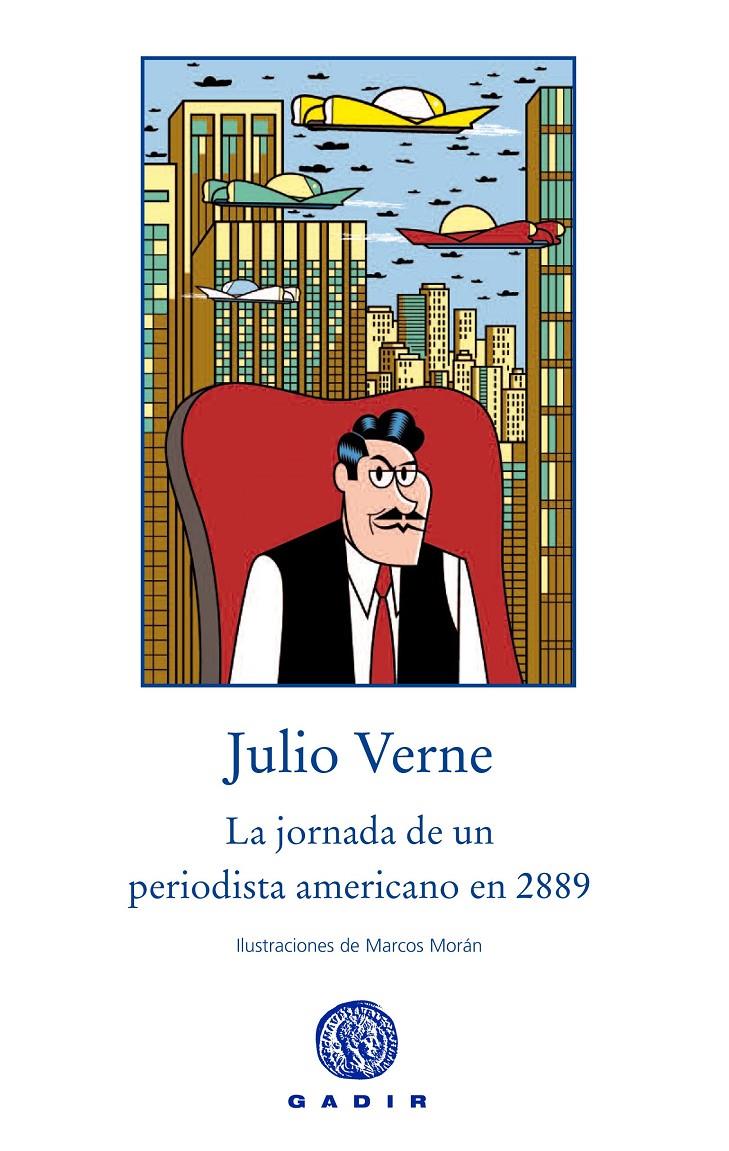 Julio Verne

La jornada de un periodista americano en 2889

Ilustraciones de Marcos Morán

GADIR